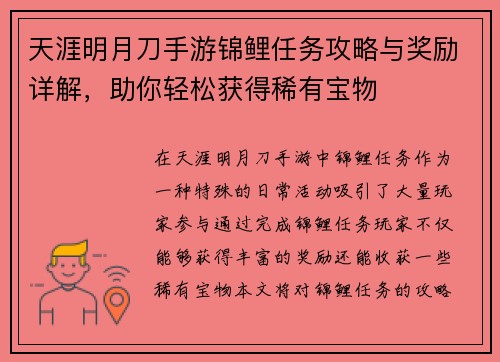 天涯明月刀手游锦鲤任务攻略与奖励详解，助你轻松获得稀有宝物

在天涯明月刀手游中锦鲤任务作为一种特殊的日常活动吸引了大量玩家参与通过完成锦鲤任务玩家不仅能够获得丰富的奖励还能收获一些稀有宝物本文将对锦鲤任务的攻略